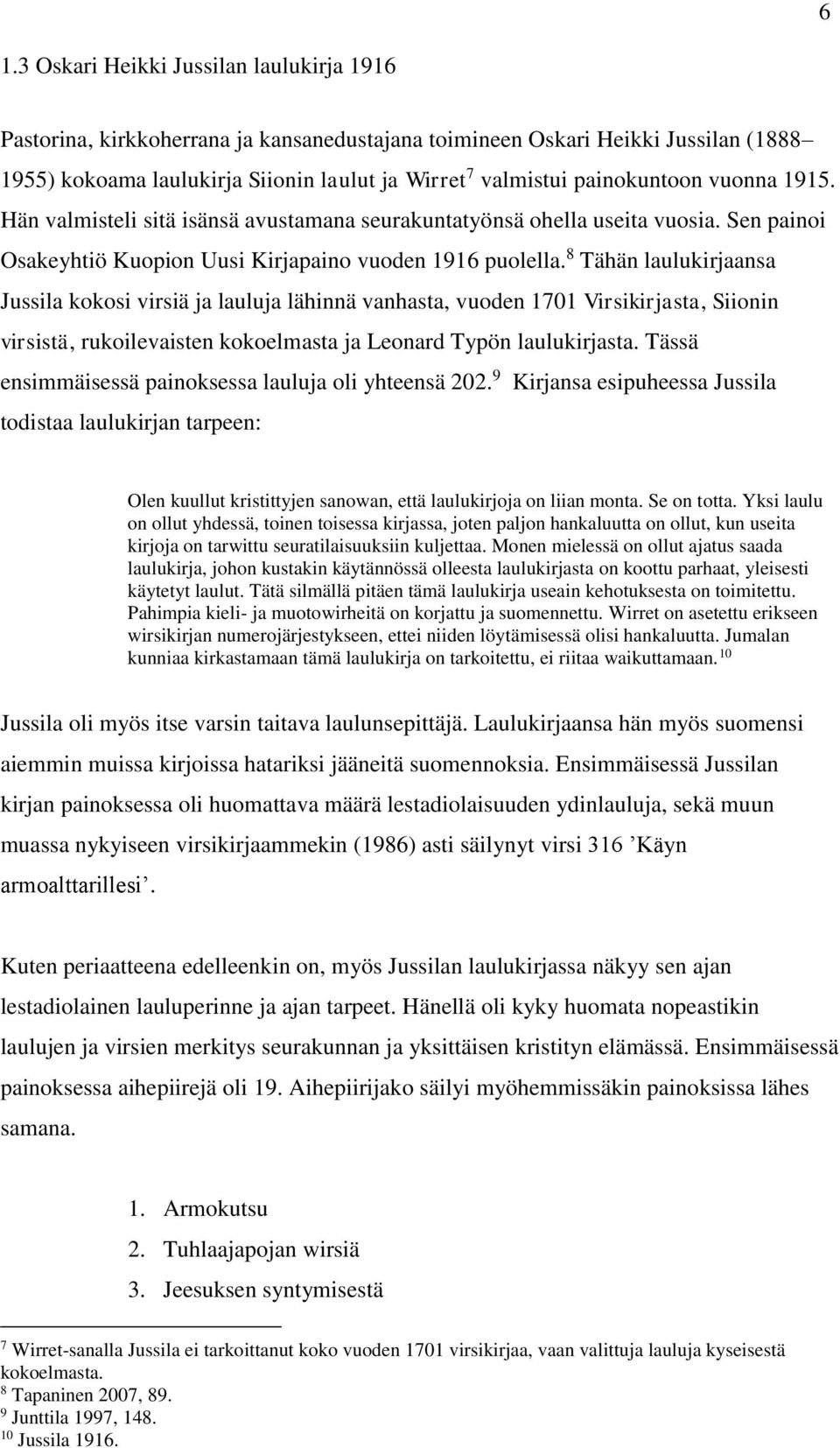 6

1.3 Oskari Heikki Jussilan laulukirja 1916

Pastorina, kirkkoherrana ja kansanedustajana toimineen Oskari Heikki Jussilan (1888–1955) kokoama laulukirja Siionin laulut ja Wirret$^7$ valmistui painokuntoon vuonna 1915. Hän valmisteli sitä isänsä avustamana seurakuntatyönsä ohella useita vuosia. Sen painoi Osakeyhtiö Kuopion Uusi Kirjapaino vuoden 1916 puolella.$^8$ Tähän laulukirjaansa Jussila kokosi virsiä ja lauluja lähinnä vanhasta, vuoden 1701 Virsikirjasta, Siionin virsistä, rukoilevaisten kokoelmasta ja Leonard Typön laulukirjasta. Tässä ensimmäisessä painoksessa lauluja oli yhteensä 202.$^9$ Kirjansa esipuheessa Jussila todistaa laulukirjan tarpeen:

Olen kuullut kristittyjen sanowan, että laulukirjoja on liian monta. Se on totta. Yksi laulu on ollut yhdessä, toinen toisessa kirjassa, joten paljon hankaluutta on ollut, kun useita kirjoja on tarwittu seuratilaisuuksiin kuljettaa. Monen mielessä on ollut ajatus saada laulukirja, johon kustakin käytännössä olleesta laulukirjasta on koottu parhaat, yleisesti käytetyt laulut. Tätä silmällä pitäen tämä laulukirja useain kehotuksesta on toimitettu. Pahimpia kieli- ja muotowirheitä on korjattu ja suomennettu. Wirret on asetettu erikseen wirsikirjan numerojärjestykseen, ettei niiden löytämisessä olisi hankaluutta. Jumalan kunniaa kirkastamaan tämä laulukirja on tarkoitettu, ei riitaa waikuttamaan.$^{10}$

Jussila oli myös itse varsin taitava laulunsepittäjä. Laulukirjaansa hän myös suomensi aiemmin muissa kirjoissa hatariksi jääneitä suomennoksia. Ensimmäisessä Jussilan kirjan painoksessa oli huomattava määrä lestadiolaisuuden ydinlauluja, sekä muun muassa nykyiseen virsikirjaammekin (1986) asti säilynyt virsi 316 ’Käyn armoalttarillesi’.

Kuten periaatteena edelleenkin on, myös Jussilan laulukirjassa näkyy sen ajan lestadiolainen lauluperinne ja ajan tarpeet. Hänellä oli kyky huomata nopeastikin laulujen ja virsien merkitys seurakunnan ja yksittäisen kristityn elämässä. Ensimmäisessä painoksessa aihepiirejä oli 19. Aihepiirijako säilyi myöhemmissäkin painoksissa lähes samana.

1. Armokutsu
2. Tuhlaajapojan wirsiä
3. Jeesuksen syntymisestä

$^7$ Wirret-sanalla Jussila ei tarkoittanut koko vuoden 1701 virsikirjaa, vaan valittuja lauluja kyseisestä kokoelmasta.
$^8$ Tapaninen 2007, 89.
$^9$ Junttila 1997, 148.
$^{10}$ Jussila 1916.